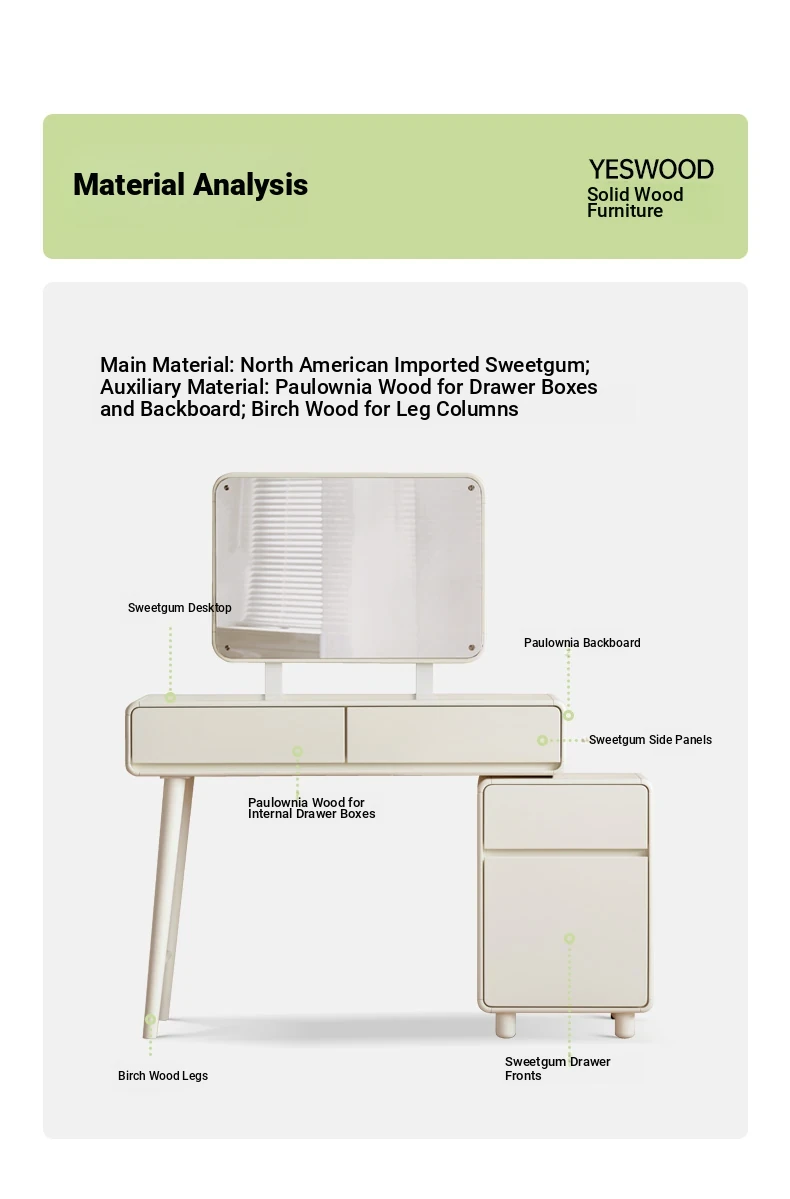 Material Analysis

YESWOOD
Solid Wood Furniture

Main Material: North American Imported Sweetgum; Auxiliary Material: Paulownia Wood for Drawer Boxes and Backboard; Birch Wood for Leg Columns

Sweetgum Desktop

Paulownia Backboard

Sweetgum Side Panels

Paulownia Wood for Internal Drawer Boxes

Birch Wood Legs

Sweetgum Drawer Fronts